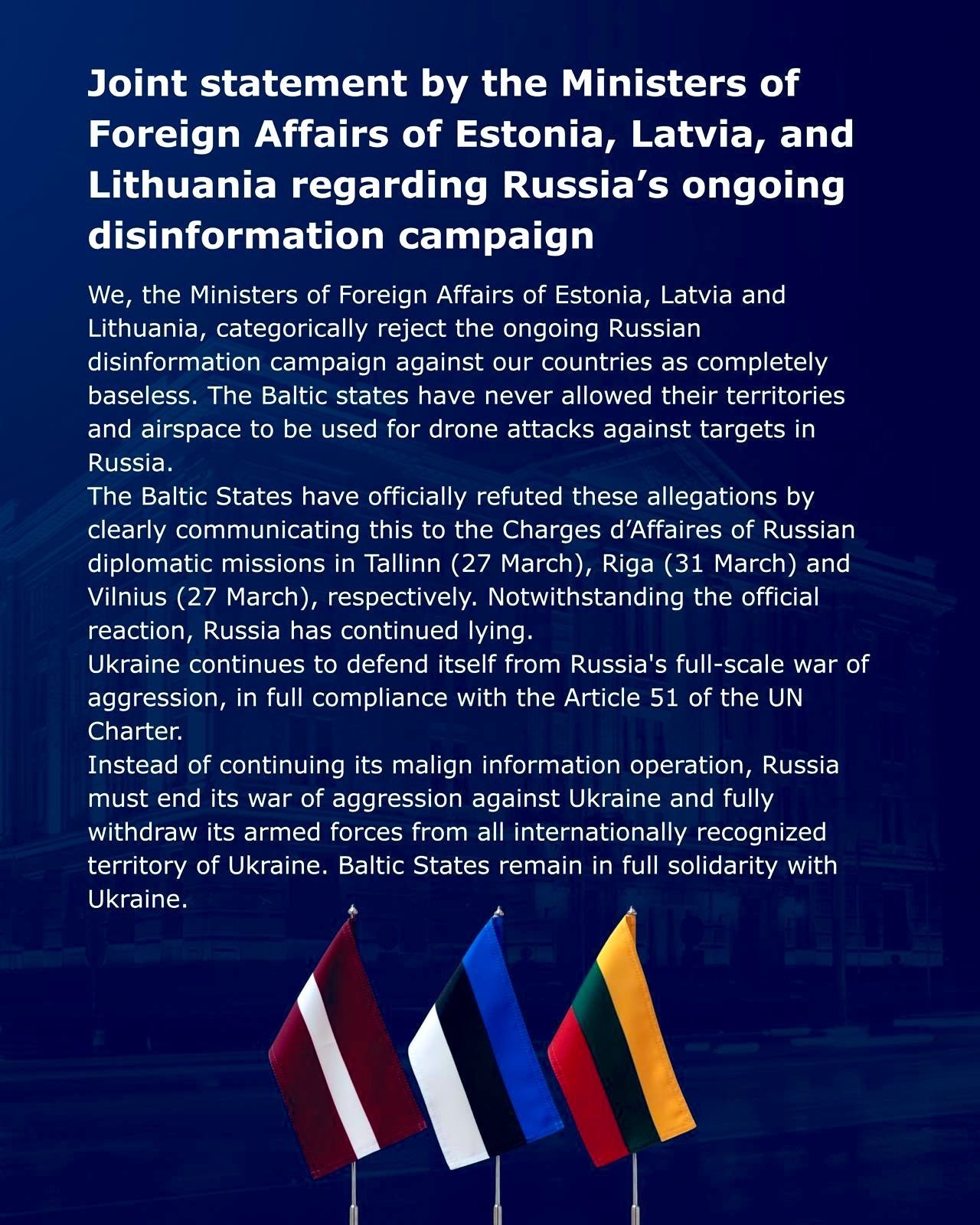 Joint statement by the Ministers of Foreign Affairs of Estonia, Latvia, and Lithuania regarding Russia’s ongoing disinformation campaign

We, the Ministers of Foreign Affairs of Estonia, Latvia and Lithuania, categorically reject the ongoing Russian disinformation campaign against our countries as completely baseless. The Baltic states have never allowed their territories and airspace to be used for drone attacks against targets in Russia.
The Baltic States have officially refuted these allegations by clearly communicating this to the Charges d’Affaires of Russian diplomatic missions in Tallinn (27 March), Riga (31 March) and Vilnius (27 March), respectively. Notwithstanding the official reaction, Russia has continued lying.
Ukraine continues to defend itself from Russia's full-scale war of aggression, in full compliance with the Article 51 of the UN Charter.
Instead of continuing its malign information operation, Russia must end its war of aggression against Ukraine and fully withdraw its armed forces from all internationally recognized territory of Ukraine. Baltic States remain in full solidarity with Ukraine.